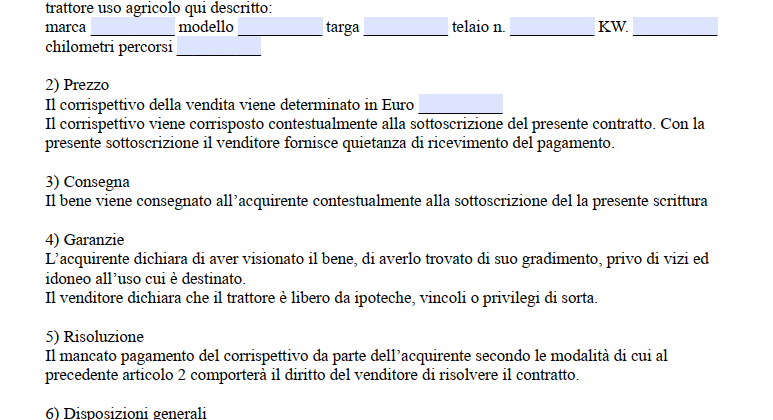 trattore uso agricolo qui descritto:
marca __________ modello __________ targa __________ telaio n. __________ KW. __________ chilometri percorsi __________

2) Prezzo
Il corrispettivo della vendita viene determinato in Euro __________
Il corrispettivo viene corrisposto contestualmente alla sottoscrizione del presente contratto. Con la presente sottoscrizione il venditore fornisce quietanza di ricevimento del pagamento.

3) Consegna
Il bene viene consegnato all'acquirente contestualmente alla sottoscrizione del la presente scrittura

4) Garanzie
L'acquirente dichiara di aver visionato il bene, di averlo trovato di suo gradimento, privo di vizi ed idoneo all'uso cui è destinato.
Il venditore dichiara che il trattore è libero da ipoteche, vincoli o privilegi di sorta.

5) Risoluzione
Il mancato pagamento del corrispettivo da parte dell'acquirente secondo le modalità di cui al precedente articolo 2 comporterà il diritto del venditore di risolvere il contratto.

6) Disposizioni generali